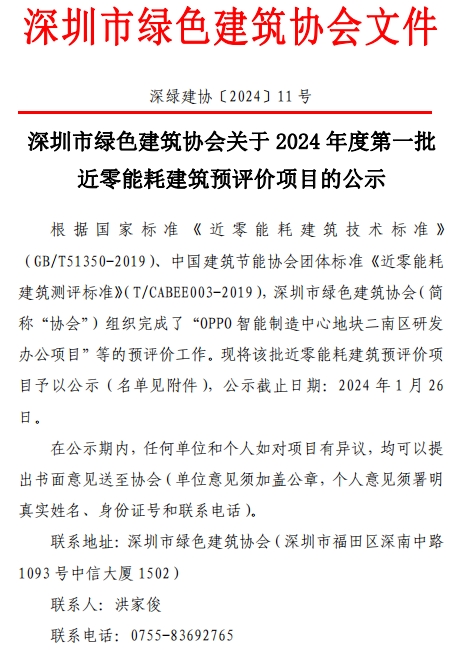 深圳市绿色建筑协会文件

深绿建协〔2024〕11号

深圳市绿色建筑协会关于2024年度第一批近零能耗建筑预评价项目的公示

根据国家标准《近零能耗建筑技术标准》（GB/T51350-2019）、中国建筑节能协会团体标准《近零能耗建筑测评标准》（T/CABEE003-2019），深圳市绿色建筑协会（简称“协会”）组织完成了“OPPO智能制造中心地块二南区研发办公项目”等的预评价工作。现将该批近零能耗建筑预评价项目予以公示（名单见附件），公示截止日期：2024年1月26日。

在公示期内，任何单位和个人如对项目有异议，均可以提出书面意见送至协会（单位意见须加盖公章，个人意见须署明真实姓名、身份证号和联系电话）。

联系地址：深圳市绿色建筑协会（深圳市福田区深南中路1093号中信大厦1502）

联系人：洪家俊

联系电话：0755-83692765